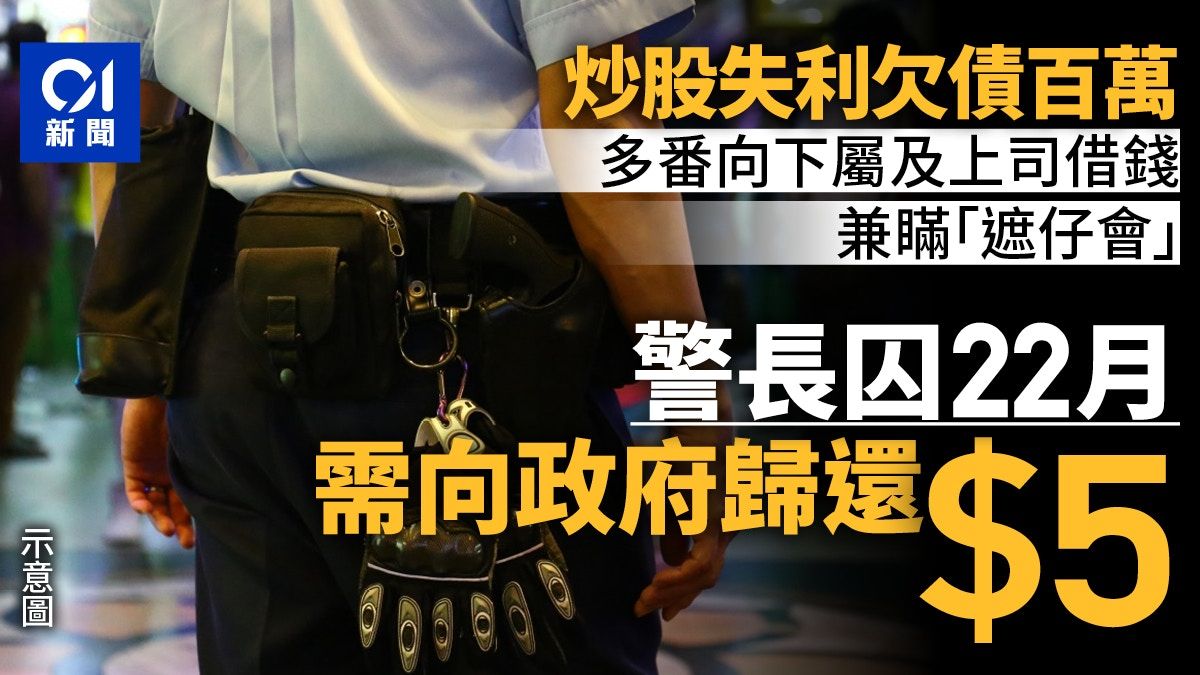 01
新聞

炒股失利欠債百萬
多番向下屬及上司借錢
兼瞞「遮仔會」

警長囚22月
需向政府歸還$5

示意圖